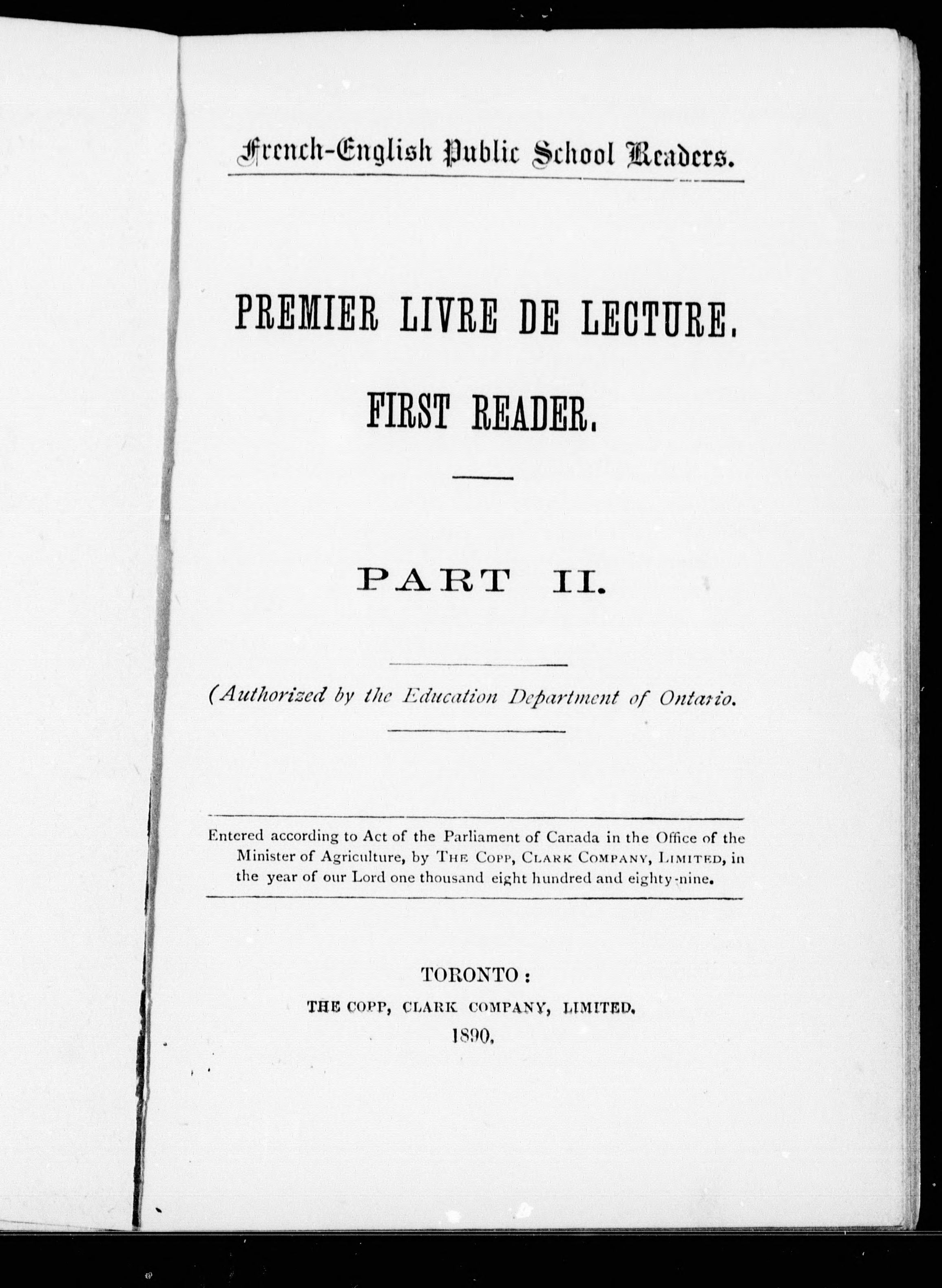 French-English Public School Readers.

PREMIER LIVRE DE LECTURE.

FIRST READER.

PART II.

(Authorized by the Education Department of Ontario.

Entered according to Act of the Parliament of Canada in the Office of the Minister of Agriculture, by THE COPP, CLARK COMPANY, LIMITED, in the year of our Lord one thousand eight hundred and eighty-nine.

TORONTO:
THE COPP, CLARK COMPANY, LIMITED.
1890.